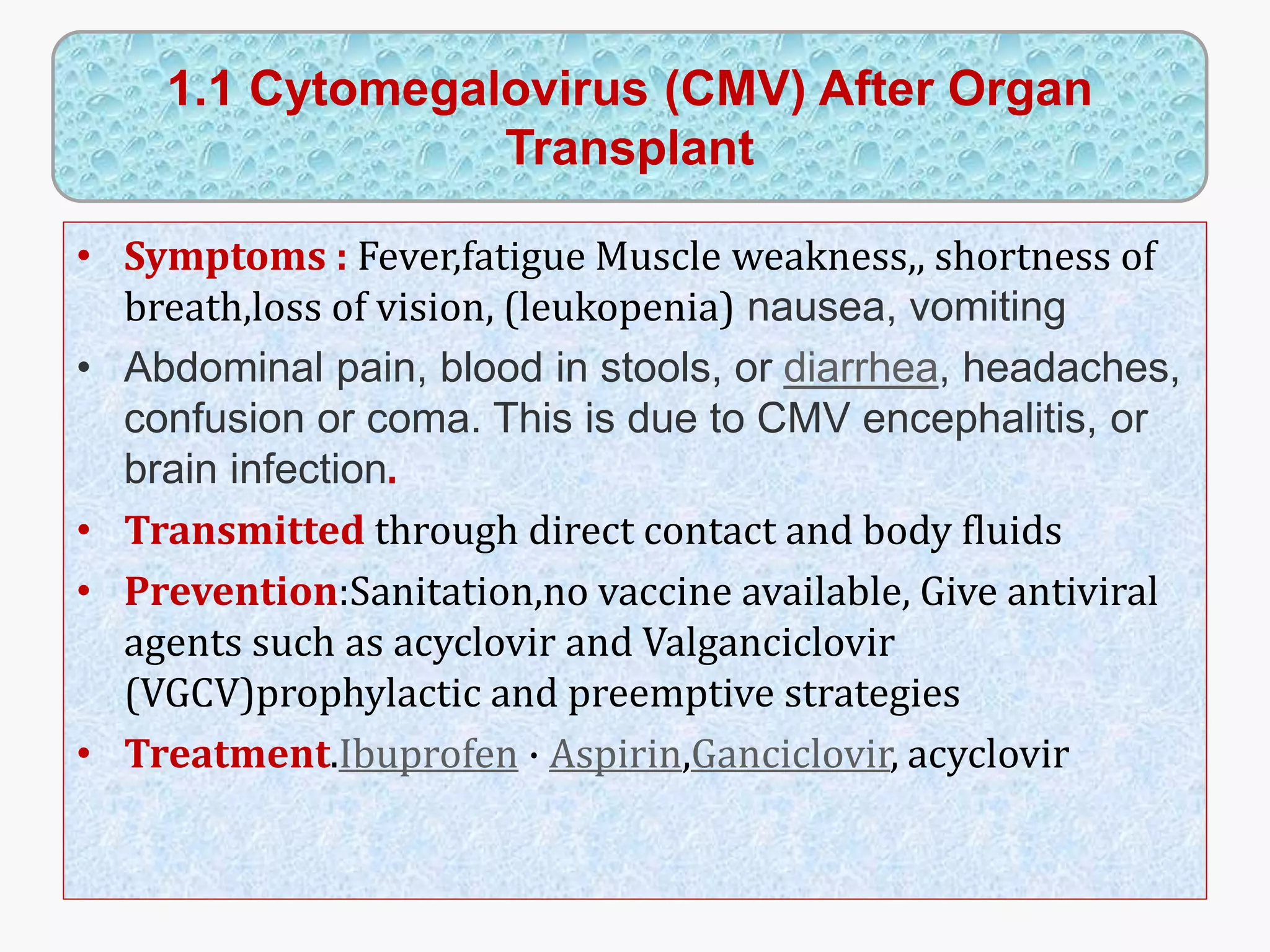 1.1 Cytomegalovirus (CMV) After Organ Transplant

• Symptoms : Fever,fatigue Muscle weakness,, shortness of breath,loss of vision, (leukopenia) nausea, vomiting

• Abdominal pain, blood in stools, or diarrhea, headaches, confusion or coma. This is due to CMV encephalitis, or brain infection.

• Transmitted through direct contact and body fluids

• Prevention:Sanitation,no vaccine available, Give antiviral agents such as acyclovir and Valganciclovir (VGCV)prophylactic and preemptive strategies

• Treatment.Ibuprofen · Aspirin,Ganciclovir, acyclovir